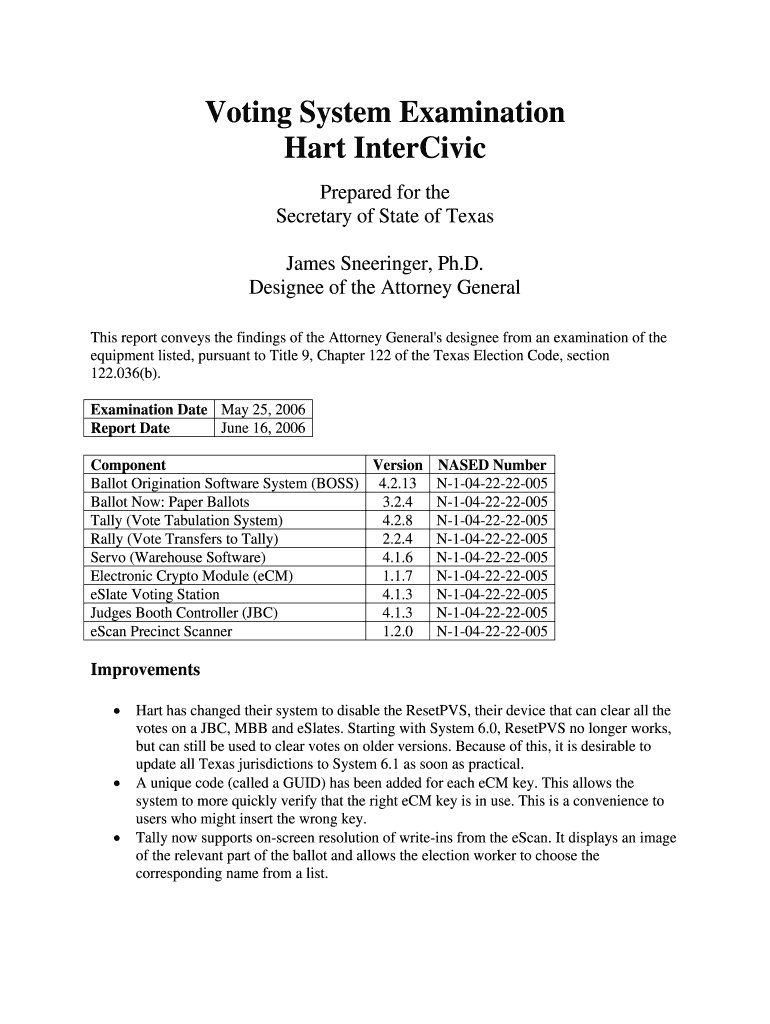 Voting System Examination
Hart InterCivic

Prepared for the
Secretary of State of Texas

James Sneeringer, Ph.D.
Designee of the Attorney General

This report conveys the findings of the Attorney General's designee from an examination of the equipment listed, pursuant to Title 9, Chapter 122 of the Texas Election Code, section 122.036(b).

| Examination Date | May 25, 2006 |
|---|---|
| Report Date | June 16, 2006 |

| Component | Version | NASED Number |
|---|---|---|
| Ballot Origination Software System (BOSS) | 4.2.13 | N-1-04-22-22-005 |
| Ballot Now: Paper Ballots | 3.2.4 | N-1-04-22-22-005 |
| Tally (Vote Tabulation System) | 4.2.8 | N-1-04-22-22-005 |
| Rally (Vote Transfers to Tally) | 2.2.4 | N-1-04-22-22-005 |
| Servo (Warehouse Software) | 4.1.6 | N-1-04-22-22-005 |
| Electronic Crypto Module (eCM) | 1.1.7 | N-1-04-22-22-005 |
| eSlate Voting Station | 4.1.3 | N-1-04-22-22-005 |
| Judges Booth Controller (JBC) | 4.1.3 | N-1-04-22-22-005 |
| eScan Precinct Scanner | 1.2.0 | N-1-04-22-22-005 |

Improvements

• Hart has changed their system to disable the ResetPVS, their device that can clear all the votes on a JBC, MBB and eSlates. Starting with System 6.0, ResetPVS no longer works, but can still be used to clear votes on older versions. Because of this, it is desirable to update all Texas jurisdictions to System 6.1 as soon as practical.
• A unique code (called a GUID) has been added for each eCM key. This allows the system to more quickly verify that the right eCM key is in use. This is a convenience to users who might insert the wrong key.
• Tally now supports on-screen resolution of write-ins from the eScan. It displays an image of the relevant part of the ballot and allows the election worker to choose the corresponding name from a list.